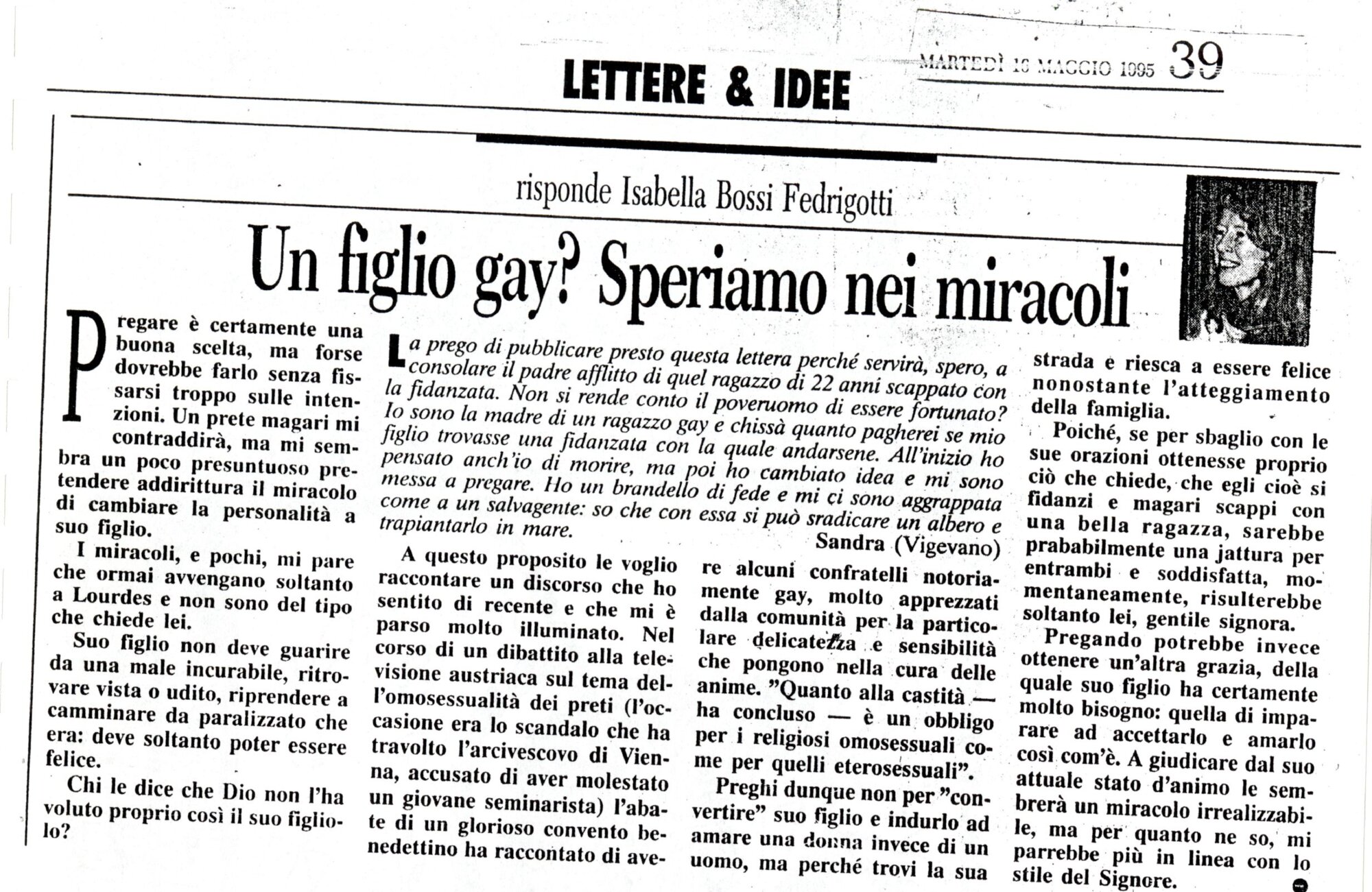 LETTERE & IDEE

MARTEDÌ 16 MAGGIO 1995 39

risponde Isabella Bossi Fedrigotti

Un figlio gay? Speriamo nei miracoli

La prego di pubblicare presto questa lettera perché servirà, spero, a consolare il padre afflitto di quel ragazzo di 22 anni scappato con la fidanzata. Non si rende conto il poveruomo di essere fortunato? Io sono la madre di un ragazzo gay e chissà quanto pagherei se mio figlio trovasse una fidanzata con la quale andarsene. All'inizio ho pensato anch'io di morire, ma poi ho cambiato idea e mi sono messa a pregare. Ho un brandello di fede e mi ci sono aggrappata come a un salvagente: so che con essa si può sradicare un albero e trapiantarlo in mare.

Sandra (Vigevano)

Pregare è certamente una buona scelta, ma forse dovrebbe farlo senza fissarsi troppo sulle intenzioni. Un prete magari mi contraddirà, ma mi sembra un poco presuntuoso pretendere addirittura il miracolo di cambiare la personalità a suo figlio.

I miracoli, e pochi, mi pare che ormai avvengano soltanto a Lourdes e non sono del tipo che chiede lei.

Suo figlio non deve guarire da una male incurabile, ritrovare vista o udito, riprendere a camminare da paralizzato che era: deve soltanto poter essere felice.

Chi le dice che Dio non l'ha voluto proprio così il suo figliolo?

A questo proposito le voglio raccontare un discorso che ho sentito di recente e che mi è parso molto illuminato. Nel corso di un dibattito alla televisione austriaca sul tema dell'omosessualità dei preti (l'occasione era lo scandalo che ha travolto l'arcivescovo di Vienna, accusato di aver molestato un giovane seminarista) l'abate di un glorioso convento benedettino ha raccontato di avere alcuni confratelli notoriamente gay, molto apprezzati dalla comunità per la particolare delicatezza e sensibilità che pongono nella cura delle anime. "Quanto alla castità — ha concluso — è un obbligo per i religiosi omosessuali come per quelli eterosessuali".

Preghi dunque non per "convertire" suo figlio e indurlo ad amare una donna invece di un uomo, ma perché trovi la sua strada e riesca a essere felice nonostante l'atteggiamento della famiglia.

Poiché, se per sbaglio con le sue orazioni ottenesse proprio ciò che chiede, che egli cioè si fidanzi e magari scappi con una bella ragazza, sarebbe prababilmente una jattura per entrambi e soddisfatta, momentaneamente, risulterebbe soltanto lei, gentile signora.

Pregando potrebbe invece ottenere un'altra grazia, della quale suo figlio ha certamente molto bisogno: quella di imparare ad accettarlo e amarlo così com'è. A giudicare dal suo attuale stato d'animo le sembrerà un miracolo irrealizzabile, ma per quanto ne so, mi parrebbe più in linea con lo stile del Signore.